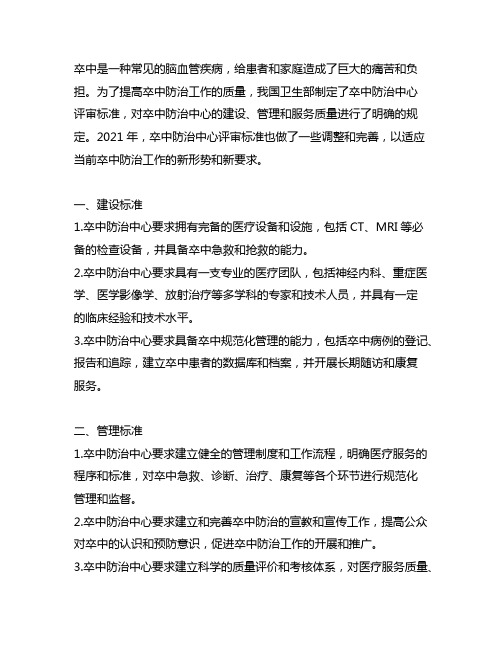 卒中是一种常见的脑血管疾病，给患者和家庭造成了巨大的痛苦和负担。为了提高卒中防治工作的质量，我国卫生部制定了卒中防治中心评审标准，对卒中防治中心的建设、管理和服务质量进行了明确的规定。2021 年，卒中防治中心评审标准也做了一些调整和完善，以适应当前卒中防治工作的新形势和新要求。

一、建设标准
1.卒中防治中心要求拥有完备的医疗设备和设施，包括 CT、MRI 等必备的检查设备，并具备卒中急救和抢救的能力。
2.卒中防治中心要求具有一支专业的医疗团队，包括神经内科、重症医学、医学影像学、放射治疗等多学科的专家和技术人员，并具有一定的临床经验和技术水平。
3.卒中防治中心要求具备卒中规范化管理的能力，包括卒中病例的登记、报告和追踪，建立卒中患者的数据库和档案，并开展长期随访和康复服务。

二、管理标准
1.卒中防治中心要求建立健全的管理制度和工作流程，明确医疗服务的程序和标准，对卒中急救、诊断、治疗、康复等各个环节进行规范化管理和监督。
2.卒中防治中心要求建立和完善卒中防治的宣教和宣传工作，提高公众对卒中的认识和预防意识，促进卒中防治工作的开展和推广。
3.卒中防治中心要求建立科学的质量评价和考核体系，对医疗服务质量、